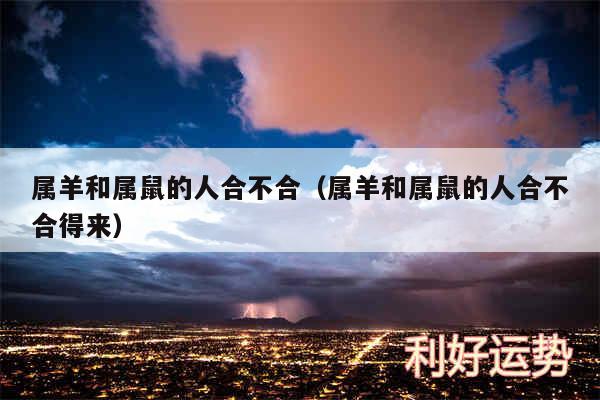 属羊和属鼠的人合不合（属羊和属鼠的人合不合得来）

利好运势